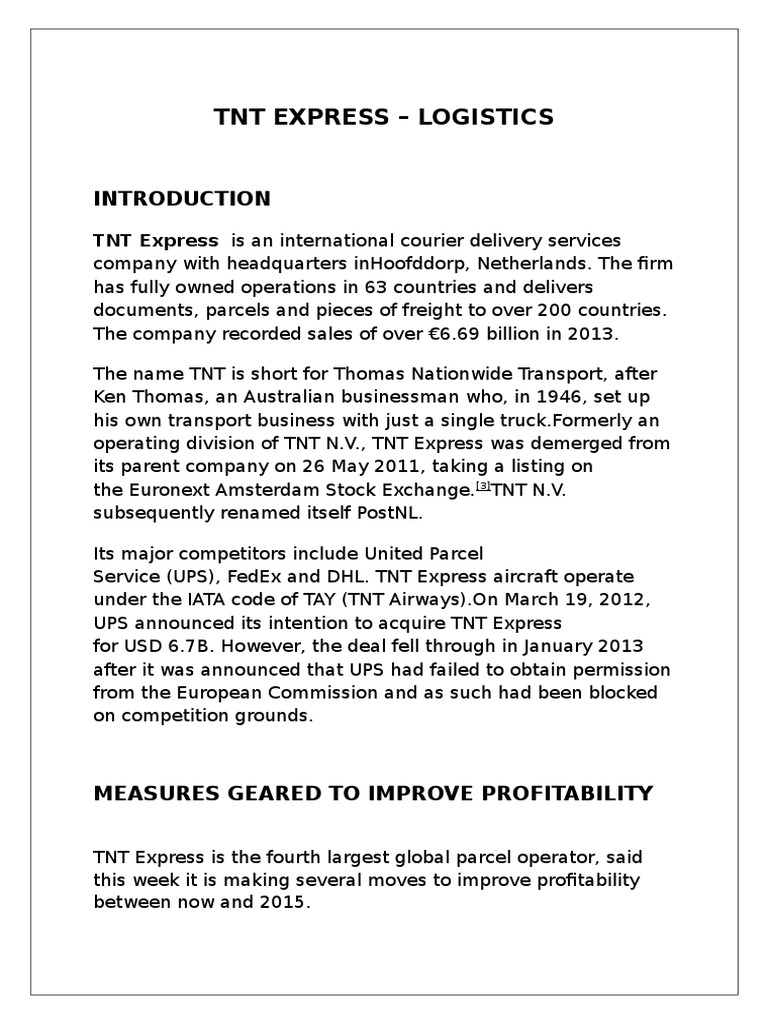 TNT EXPRESS – LOGISTICS

INTRODUCTION

TNT Express is an international courier delivery services company with headquarters inHoofddorp, Netherlands. The firm has fully owned operations in 63 countries and delivers documents, parcels and pieces of freight to over 200 countries. The company recorded sales of over €6.69 billion in 2013.

The name TNT is short for Thomas Nationwide Transport, after Ken Thomas, an Australian businessman who, in 1946, set up his own transport business with just a single truck.Formerly an operating division of TNT N.V., TNT Express was demerged from its parent company on 26 May 2011, taking a listing on the Euronext Amsterdam Stock Exchange.[3]TNT N.V. subsequently renamed itself PostNL.

Its major competitors include United Parcel Service (UPS), FedEx and DHL. TNT Express aircraft operate under the IATA code of TAY (TNT Airways).On March 19, 2012, UPS announced its intention to acquire TNT Express for USD 6.7B. However, the deal fell through in January 2013 after it was announced that UPS had failed to obtain permission from the European Commission and as such had been blocked on competition grounds.

MEASURES GEARED TO IMPROVE PROFITABILITY

TNT Express is the fourth largest global parcel operator, said this week it is making several moves to improve profitability between now and 2015.